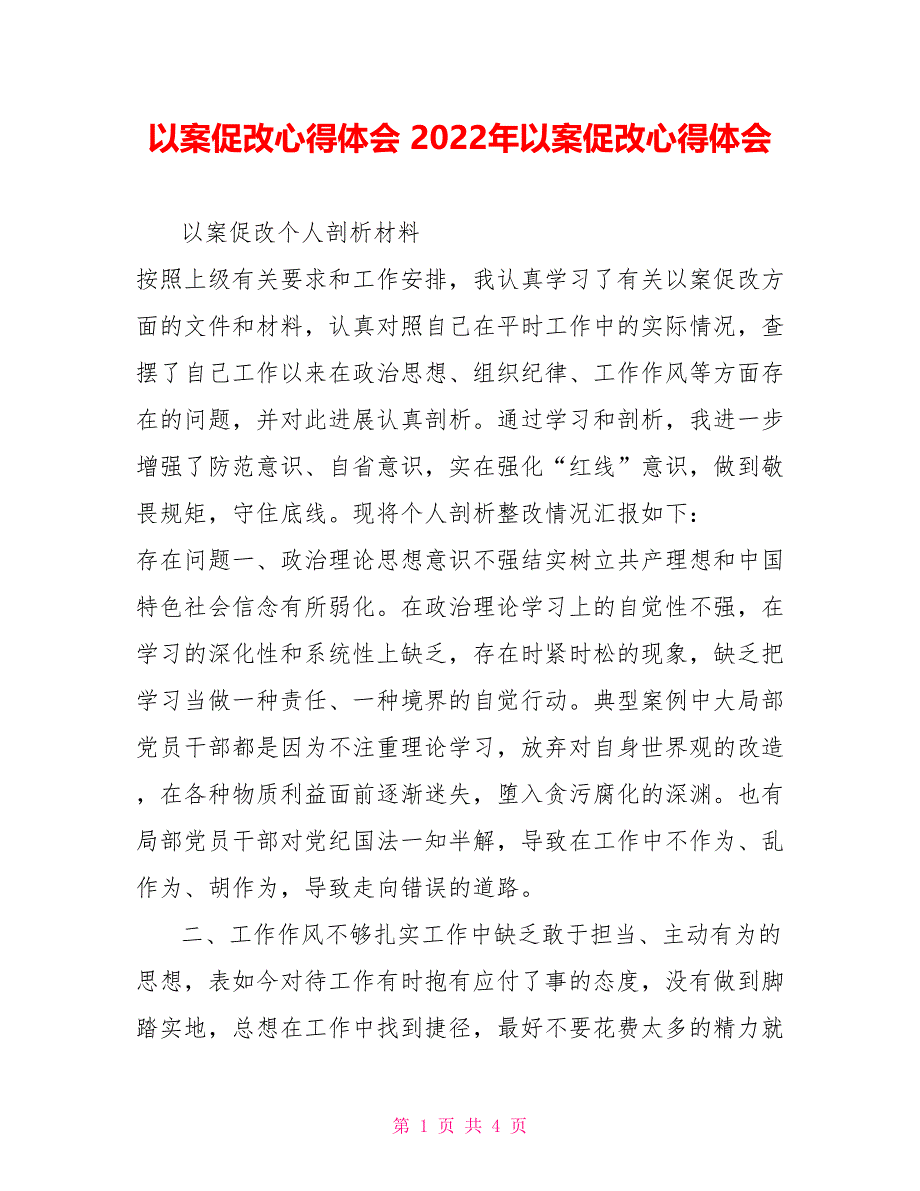 以案促改心得体会 2022年以案促改心得体会

以案促改个人剖析材料

按照上级有关要求和工作安排，我认真学习了有关以案促改方面的文件和材料，认真对照自己在平时工作中的实际情况，查摆了自己工作以来在政治思想、组织纪律、工作作风等方面存在的问题，并对此进展认真剖析。通过学习和剖析，我进一步增强了防范意识、自省意识，实在强化“红线”意识，做到敬畏规矩，守住底线。现将个人剖析整改情况汇报如下：

存在问题一、政治理论思想意识不强结实树立共产理想和中国特色社会信念有所弱化。在政治理论学习上的自觉性不强，在学习的深化性和系统性上缺乏，存在时紧时松的现象，缺乏把学习当做一种责任、一种境界的自觉行动。典型案例中大局部党员干部都是因为不注重理论学习，放弃对自身世界观的改造，在各种物质利益面前逐渐迷失，堕入贪污腐化的深渊。也有局部党员干部对党纪国法一知半解，导致在工作中不作为、乱作为、胡作为，导致走向错误的道路。

二、工作作风不够扎实工作中缺乏敢于担当、主动有为的思想，表如今对待工作有时抱有应付了事的态度，没有做到脚踏实地，总想在工作中找到捷径，最好不要花费太多的精力就

第 1 页 共 4 页